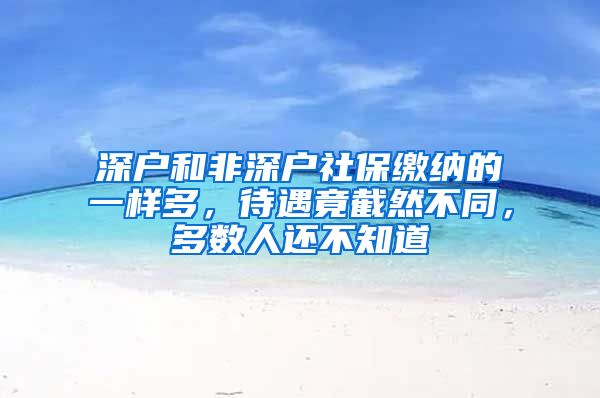 深户和非深户社保缴纳的一样多，待遇竟截然不同，多数人还不知道